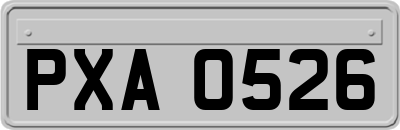 PXA 0526